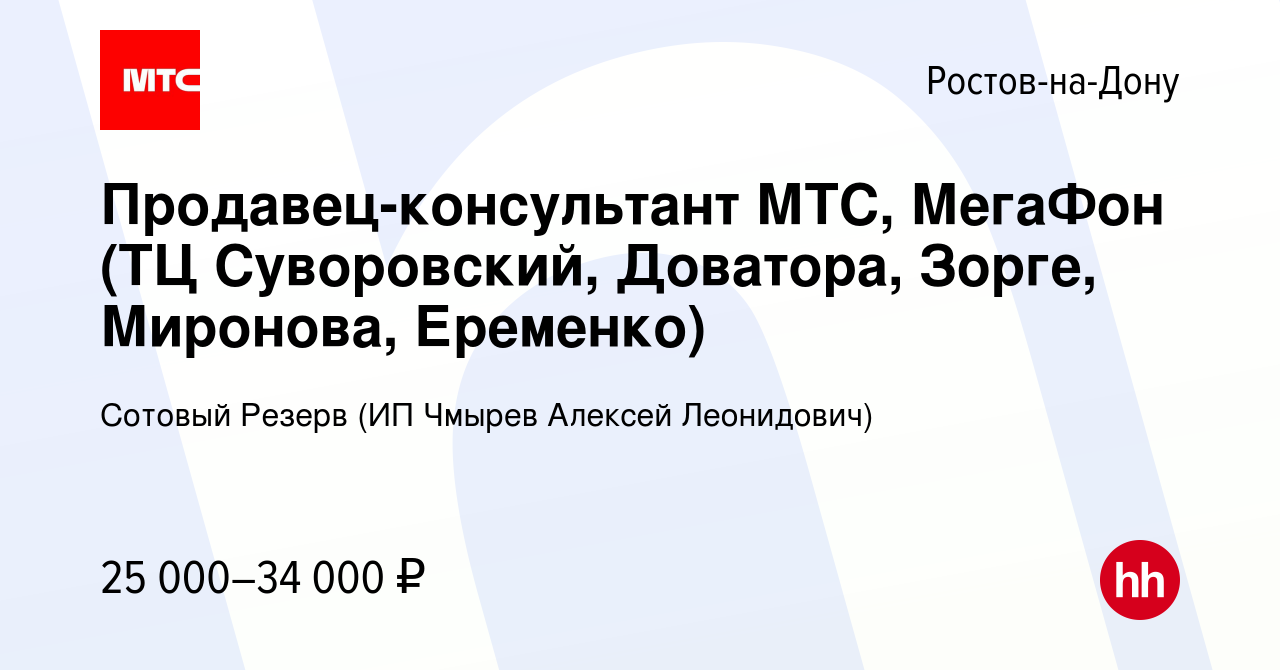 МТС

Ростов-на-Дону

Продавец-консультант МТС, МегаФон (ТЦ Суворовский, Доватора, Зорге, Миронова, Еременко)

Сотовый Резерв (ИП Чмырев Алексей Леонидович)

25 000–34 000 ₽

hh